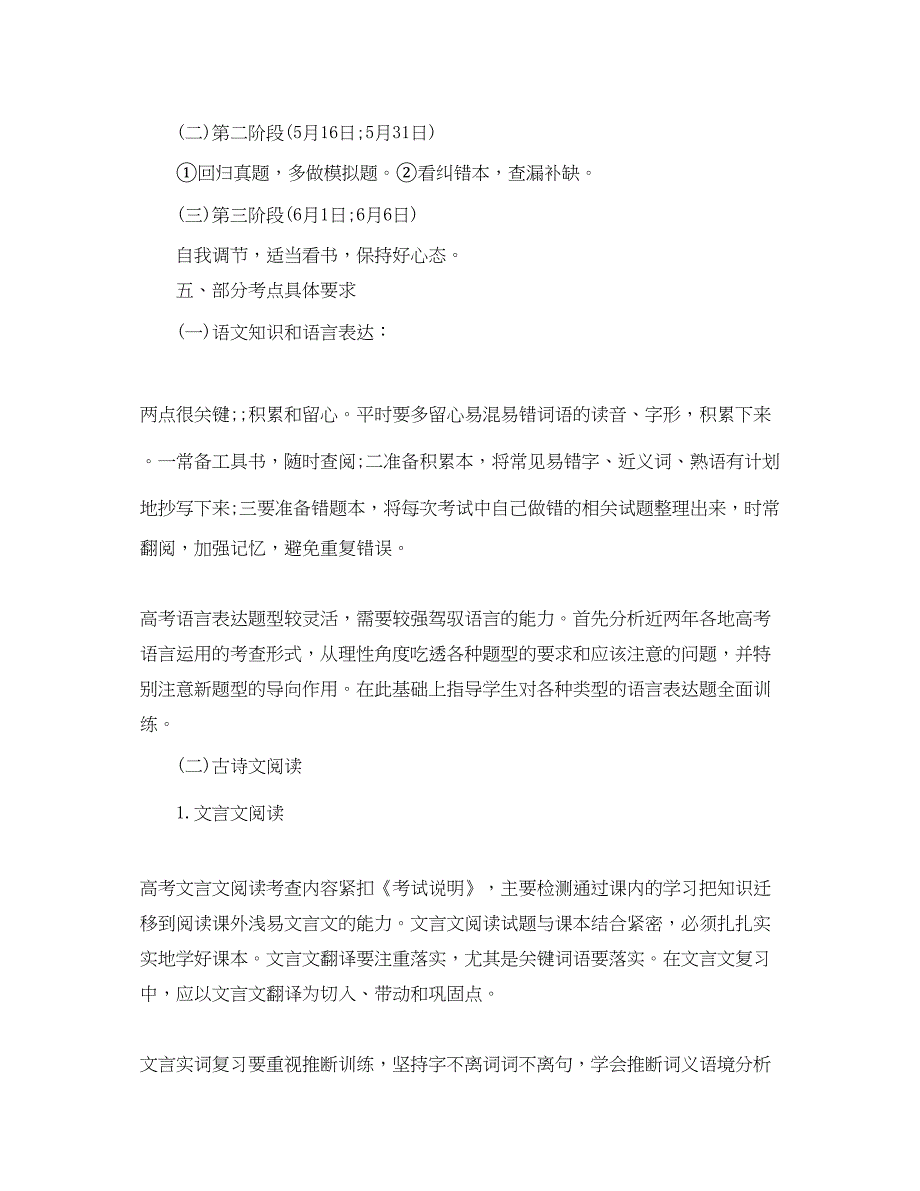 (二)第二阶段(5月16日;5月31日)

①回归真题，多做模拟题。②看纠错本，查漏补缺。

(三)第三阶段(6月1日;6月6日)

自我调节，适当看书，保持好心态。

五、部分考点具体要求

(一)语文知识和语言表达：

两点很关键;;积累和留心。平时要多留心易混易错词语的读音、字形，积累下来。一常备工具书，随时查阅;二准备积累本，将常见易错字、近义词、熟语有计划地抄写下来;三要准备错题本，将每次考试中自己做错的相关试题整理出来，时常翻阅，加强记忆，避免重复错误。

高考语言表达题型较灵活，需要较强驾驭语言的能力。首先分析近两年各地高考语言运用的考查形式，从理性角度吃透各种题型的要求和应该注意的问题，并特别注意新题型的导向作用。在此基础上指导学生对各种类型的语言表达题全面训练。

(二)古诗文阅读

1. 文言文阅读

高考文言文阅读考查内容紧扣《考试说明》，主要检测通过课内的学习把知识迁移到阅读课外浅易文言文的能力。文言文阅读试题与课本结合紧密，必须扎扎实实地学好课本。文言文翻译要注重落实，尤其是关键词语要落实。在文言文复习中，应以文言文翻译为切入、带动和巩固点。

文言实词复习要重视推断训练，坚持字不离词词不离句，学会推断词义语境分析